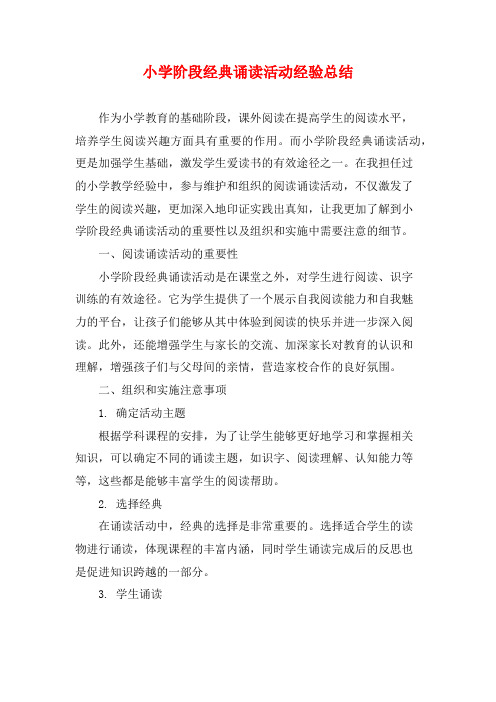 小学阶段经典诵读活动经验总结

作为小学教育的基础阶段，课外阅读在提高学生的阅读水平，培养学生阅读兴趣方面具有重要的作用。而小学阶段经典诵读活动，更是加强学生基础，激发学生爱读书的有效途径之一。在我担任过的小学教学经验中，参与维护和组织的阅读诵读活动，不仅激发了学生的阅读兴趣，更加深入地印证实践出真知，让我更加了解到小学阶段经典诵读活动的重要性以及组织和实施中需要注意的细节。

一、阅读诵读活动的重要性

小学阶段经典诵读活动是在课堂之外，对学生进行阅读、识字训练的有效途径。它为学生提供了一个展示自我阅读能力和自我魅力的平台，让孩子们能够从其中体验到阅读的快乐并进一步深入阅读。此外，还能增强学生与家长的交流、加深家长对教育的认识和理解，增强孩子们与父母间的亲情，营造家校合作的良好氛围。

二、组织和实施注意事项

1. 确定活动主题

根据学科课程的安排，为了让学生能够更好地学习和掌握相关知识，可以确定不同的诵读主题，如识字、阅读理解、认知能力等等，这些都是能够丰富学生的阅读帮助。

2. 选择经典

在诵读活动中，经典的选择是非常重要的。选择适合学生的读物进行诵读，体现课程的丰富内涵，同时学生诵读完成后的反思也是促进知识跨越的一部分。

3. 学生诵读